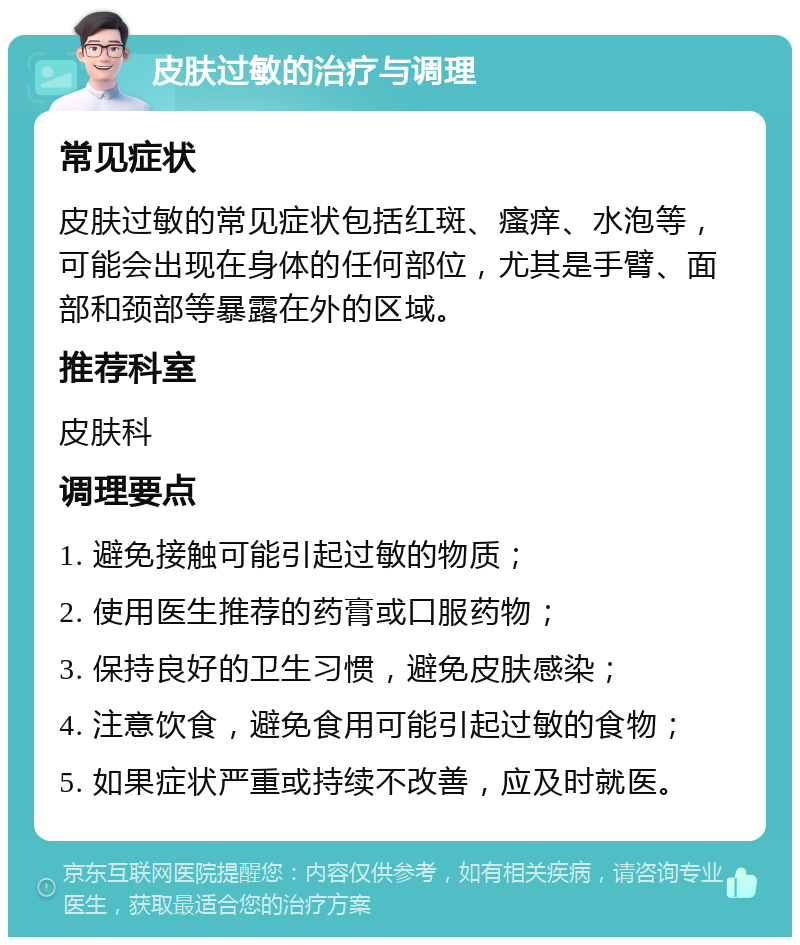 皮肤过敏的治疗与调理

常见症状

皮肤过敏的常见症状包括红斑、瘙痒、水泡等，可能会出现在身体的任何部位，尤其是手臂、面部和颈部等暴露在外的区域。

推荐科室

皮肤科

调理要点

1. 避免接触可能引起过敏的物质；

2. 使用医生推荐的药膏或口服药物；

3. 保持良好的卫生习惯，避免皮肤感染；

4. 注意饮食，避免食用可能引起过敏的食物；

5. 如果症状严重或持续不改善，应及时就医。

京东互联网医院提醒您：内容仅供参考，如有相关疾病，请咨询专业医生，获取最适合您的治疗方案